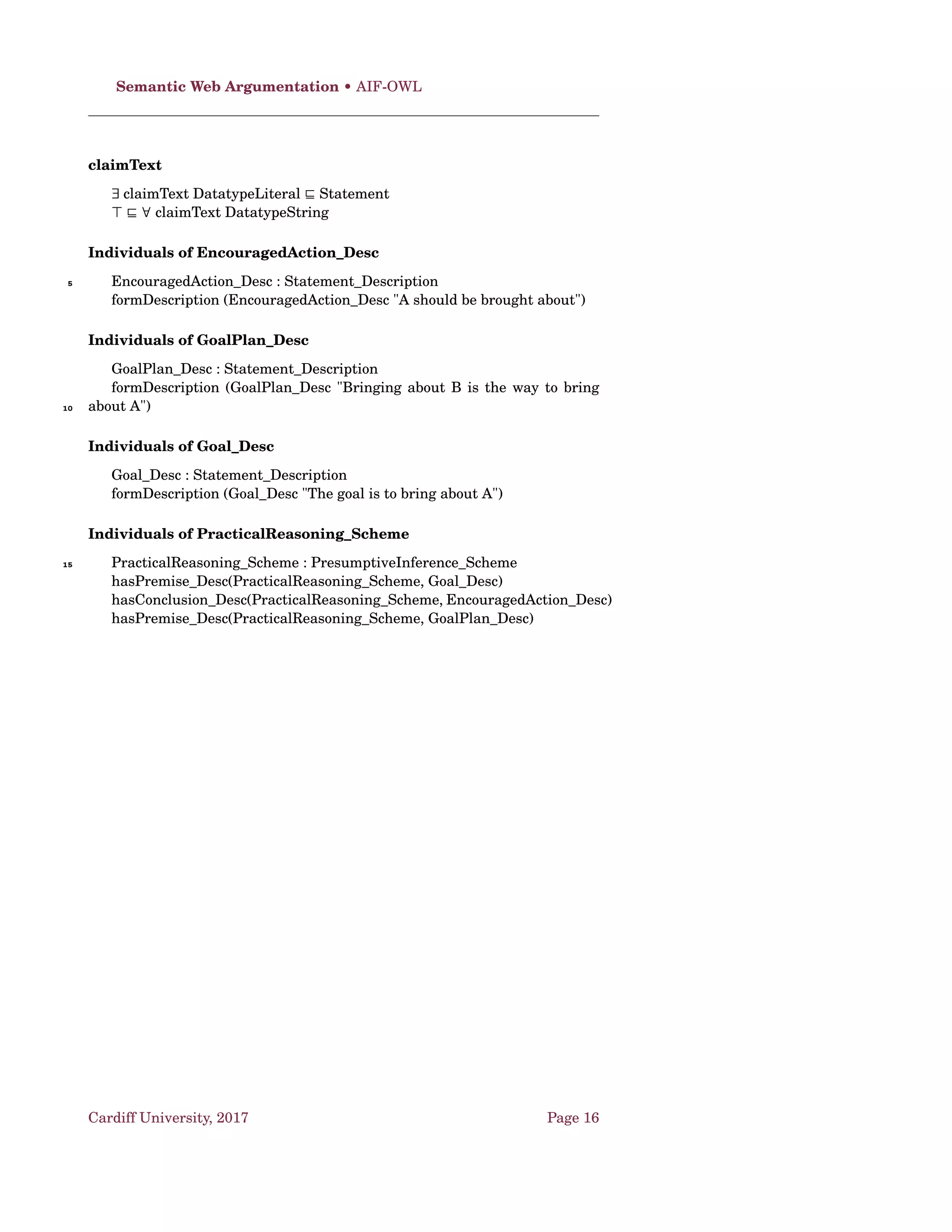 Semantic Web Argumentation • AIF-OWL

claimText

$\exists$ claimText DatatypeLiteral $\sqsubseteq$ Statement
$\top \sqsubseteq \forall$ claimText DatatypeString

Individuals of EncouragedAction_Desc

5 EncouragedAction_Desc : Statement_Description
formDescription (EncouragedAction_Desc "A should be brought about")

Individuals of GoalPlan_Desc

GoalPlan_Desc : Statement_Description
formDescription (GoalPlan_Desc "Bringing about B is the way to bring
10 about A")

Individuals of Goal_Desc

Goal_Desc : Statement_Description
formDescription (Goal_Desc "The goal is to bring about A")

Individuals of PracticalReasoning_Scheme

15 PracticalReasoning_Scheme : PresumptiveInference_Scheme
hasPremise_Desc(PracticalReasoning_Scheme, Goal_Desc)
hasConclusion_Desc(PracticalReasoning_Scheme, EncouragedAction_Desc)
hasPremise_Desc(PracticalReasoning_Scheme, GoalPlan_Desc)

Cardiff University, 2017 Page 16